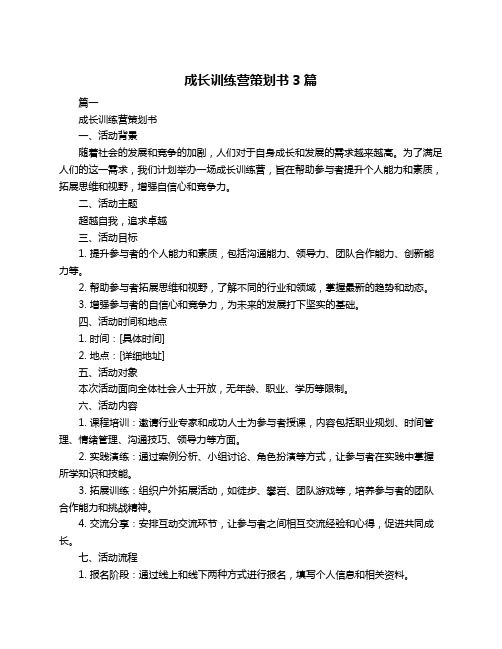 成长训练营策划书 3 篇

篇一

成长训练营策划书

一、活动背景

随着社会的发展和竞争的加剧，人们对于自身成长和发展的需求越来越高。为了满足人们的这一需求，我们计划举办一场成长训练营，旨在帮助参与者提升个人能力和素质，拓展思维和视野，增强自信心和竞争力。

二、活动主题

超越自我，追求卓越

三、活动目标

1. 提升参与者的个人能力和素质，包括沟通能力、领导力、团队合作能力、创新能力等。

2. 帮助参与者拓展思维和视野，了解不同的行业和领域，掌握最新的趋势和动态。

3. 增强参与者的自信心和竞争力，为未来的发展打下坚实的基础。

四、活动时间和地点

1. 时间：[具体时间]

2. 地点：[详细地址]

五、活动对象

本次活动面向全体社会人士开放，无年龄、职业、学历等限制。

六、活动内容

1. 课程培训：邀请行业专家和成功人士为参与者授课，内容包括职业规划、时间管理、情绪管理、沟通技巧、领导力等方面。

2. 实践演练：通过案例分析、小组讨论、角色扮演等方式，让参与者在实践中掌握所学知识和技能。

3. 拓展训练：组织户外拓展活动，如徒步、攀岩、团队游戏等，培养参与者的团队合作能力和挑战精神。

4. 交流分享：安排互动交流环节，让参与者之间相互交流经验和心得，促进共同成长。

七、活动流程

1. 报名阶段：通过线上和线下两种方式进行报名，填写个人信息和相关资料。